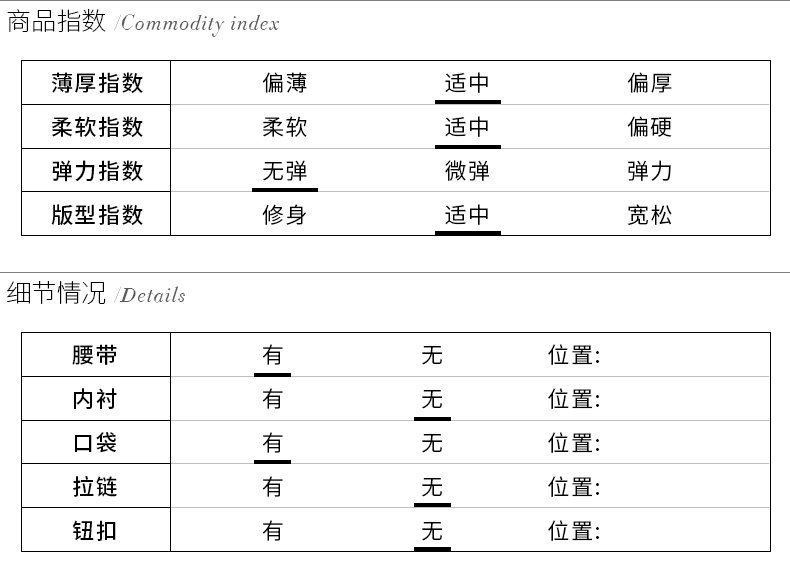 商品指数 /Commodity index

| 薄厚指数 | 偏薄 | 适中 | 偏厚 |
|---|---|---|---|
| 柔软指数 | 柔软 | 适中 | 偏硬 |
| 弹力指数 | 无弹 | 微弹 | 弹力 |
| 版型指数 | 修身 | 适中 | 宽松 |

细节情况 /Details

| 腰带 | 有 | 无 | 位置: |
|---|---|---|---|
| 内衬 | 有 | 无 | 位置: |
| 口袋 | 有 | 无 | 位置: |
| 拉链 | 有 | 无 | 位置: |
| 钮扣 | 有 | 无 | 位置: |